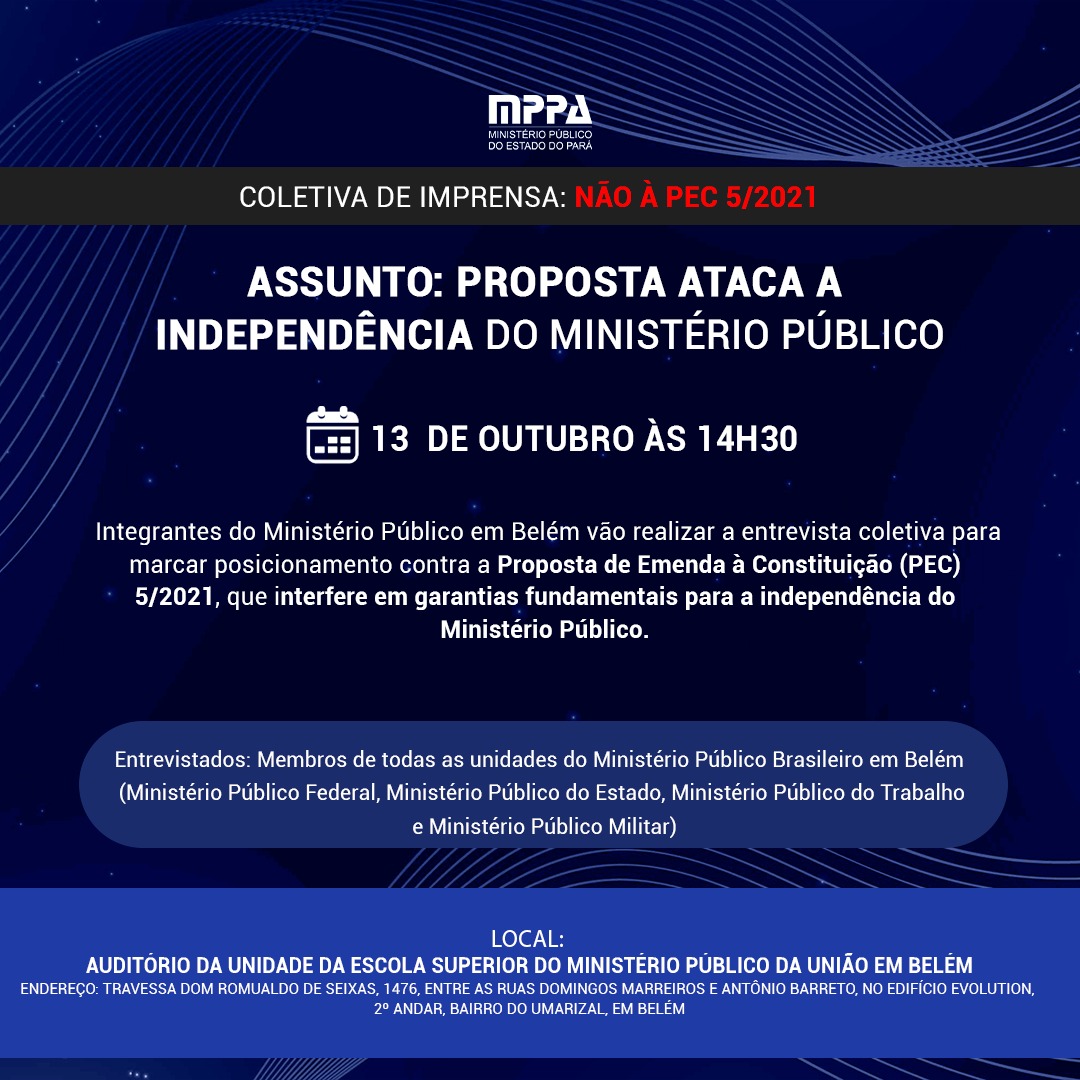 MPPA
MINISTÉRIO PÚBLICO
DO ESTADO DO PARÁ

COLETIVA DE IMPRENSA: NÃO À PEC 5/2021

ASSUNTO: PROPOSTA ATACA A INDEPENDÊNCIA DO MINISTÉRIO PÚBLICO

13 DE OUTUBRO ÀS 14H30

Integrantes do Ministério Público em Belém vão realizar a entrevista coletiva para marcar posicionamento contra a Proposta de Emenda à Constituição (PEC) 5/2021, que interfere em garantias fundamentais para a independência do Ministério Público.

Entrevistados: Membros de todas as unidades do Ministério Público Brasileiro em Belém (Ministério Público Federal, Ministério Público do Estado, Ministério Público do Trabalho e Ministério Público Militar)

LOCAL:
AUDITÓRIO DA UNIDADE DA ESCOLA SUPERIOR DO MINISTÉRIO PÚBLICO DA UNIÃO EM BELÉM
ENDEREÇO: TRAVESSA DOM ROMUALDO DE SEIXAS, 1476, ENTRE AS RUAS DOMINGOS MARREIROS E ANTÔNIO BARRETO, NO EDIFÍCIO EVOLUTION, 2º ANDAR, BAIRRO DO UMARIZAL, EM BELÉM